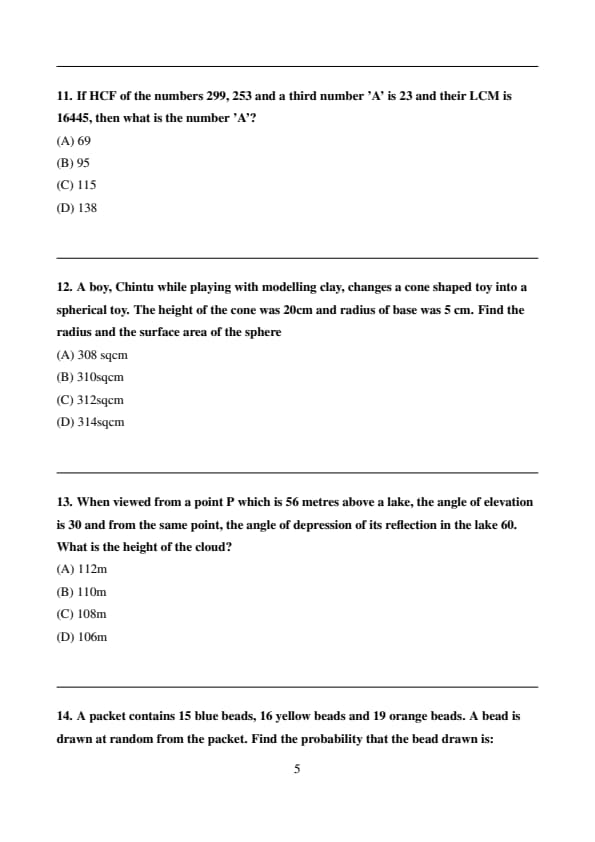 11. If HCF of the numbers 299, 253 and a third number 'A' is 23 and their LCM is 16445, then what is the number 'A'?

(A) 69

(B) 95

(C) 115

(D) 138

12. A boy, Chintu while playing with modelling clay, changes a cone shaped toy into a spherical toy. The height of the cone was 20cm and radius of base was 5 cm. Find the radius and the surface area of the sphere

(A) 308 sqcm

(B) 310sqcm

(C) 312sqcm

(D) 314sqcm

13. When viewed from a point P which is 56 metres above a lake, the angle of elevation is 30 and from the same point, the angle of depression of its reflection in the lake 60. What is the height of the cloud?

(A) 112m

(B) 110m

(C) 108m

(D) 106m

14. A packet contains 15 blue beads, 16 yellow beads and 19 orange beads. A bead is drawn at random from the packet. Find the probability that the bead drawn is:

5